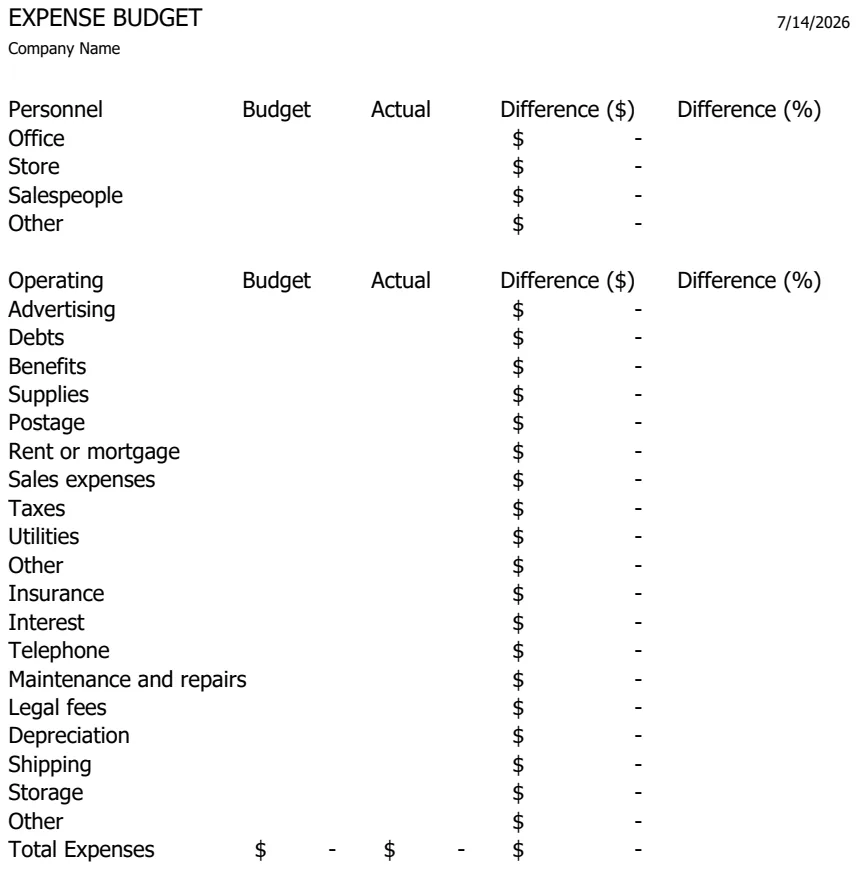 EXPENSE BUDGET
7/14/2026
Company Name

| Personnel | Budget | Actual | Difference ($) | Difference (%) |
|---|---|---|---|---|
| Office | | | $ - | |
| Store | | | $ - | |
| Salespeople | | | $ - | |
| Other | | | $ - | |

| Operating | Budget | Actual | Difference ($) | Difference (%) |
|---|---|---|---|---|
| Advertising | | | $ - | |
| Debts | | | $ - | |
| Benefits | | | $ - | |
| Supplies | | | $ - | |
| Postage | | | $ - | |
| Rent or mortgage | | | $ - | |
| Sales expenses | | | $ - | |
| Taxes | | | $ - | |
| Utilities | | | $ - | |
| Other | | | $ - | |
| Insurance | | | $ - | |
| Interest | | | $ - | |
| Telephone | | | $ - | |
| Maintenance and repairs | | | $ - | |
| Legal fees | | | $ - | |
| Depreciation | | | $ - | |
| Shipping | | | $ - | |
| Storage | | | $ - | |
| Other | | | $ - | |
| Total Expenses | $ - | $ - | $ - | |